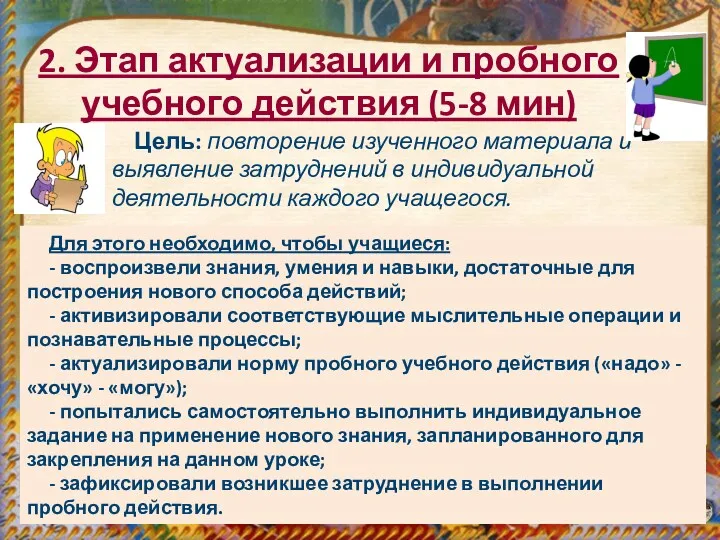 2. Этап актуализации и пробного учебного действия (5-8 мин)

Цель: повторение изученного материала и выявление затруднений в индивидуальной деятельности каждого учащегося.

Для этого необходимо, чтобы учащиеся:
- воспроизвели знания, умения и навыки, достаточные для построения нового способа действий;
- активизировали соответствующие мыслительные операции и познавательные процессы;
- актуализировали норму пробного учебного действия («надо» - «хочу» - «могу»);
- попытались самостоятельно выполнить индивидуальное задание на применение нового знания, запланированного для закрепления на данном уроке;
- зафиксировали возникшее затруднение в выполнении пробного действия.